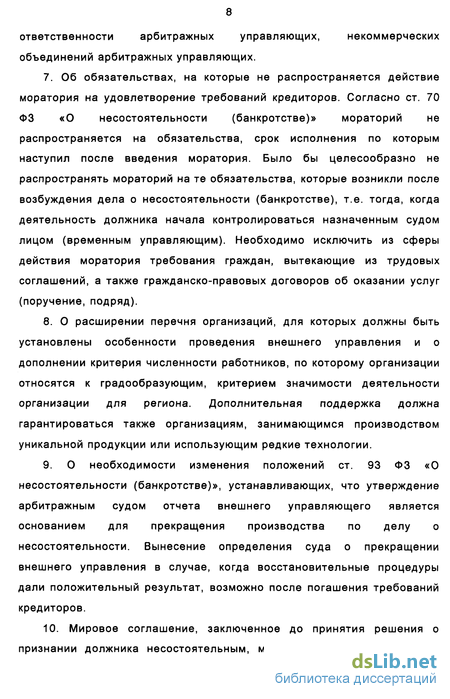 8

ответственности арбитражных управляющих, некоммерческих объединений арбитражных управляющих.

7. Об обязательствах, на которые не распространяется действие моратория на удовлетворение требований кредиторов. Согласно ст. 70 ФЗ «О несостоятельности (банкротстве)» мораторий не распространяется на обязательства, срок исполнения по которым наступил после введения моратория. Было бы целесообразно не распространять мораторий на те обязательства, которые возникли после возбуждения дела о несостоятельности (банкротстве), т.е. тогда, когда деятельность должника начала контролироваться назначенным судом лицом (временным управляющим). Необходимо исключить из сферы действия моратория требования граждан, вытекающие из трудовых соглашений, а также гражданско-правовых договоров об оказании услуг (поручение, подряд).

8. О расширении перечня организаций, для которых должны быть установлены особенности проведения внешнего управления и о дополнении критерия численности работников, по которому организации относятся к градообразующим, критерием значимости деятельности организации для региона. Дополнительная поддержка должна гарантироваться также организациям, занимающимся производством уникальной продукции или использующим редкие технологии.

9. О необходимости изменения положений ст. 93 ФЗ «О несостоятельности (банкротстве)», устанавливающих, что утверждение арбитражным судом отчета внешнего управляющего является основанием для прекращения производства по делу о несостоятельности. Вынесение определения суда о прекращении внешнего управления в случае, когда восстановительные процедуры дали положительный результат, возможно после погашения требований кредиторов.

10. Мировое соглашение, заключенное до принятия решения о признании должника несостоятельным, м

dsLib.net
библиотека диссертаций